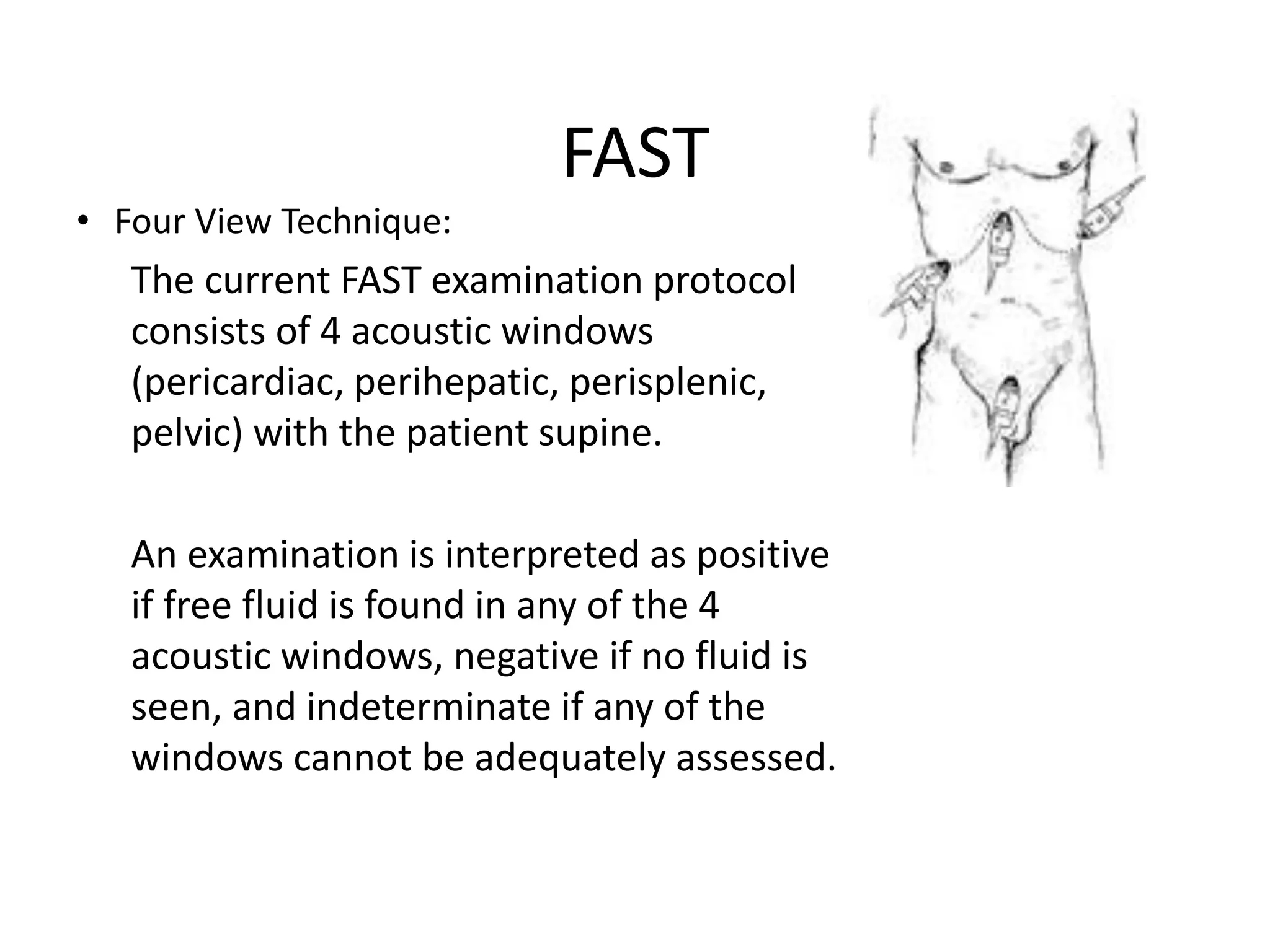 FAST

• Four View Technique:

The current FAST examination protocol consists of 4 acoustic windows (pericardiac, perihepatic, perisplenic, pelvic) with the patient supine.

An examination is interpreted as positive if free fluid is found in any of the 4 acoustic windows, negative if no fluid is seen, and indeterminate if any of the windows cannot be adequately assessed.